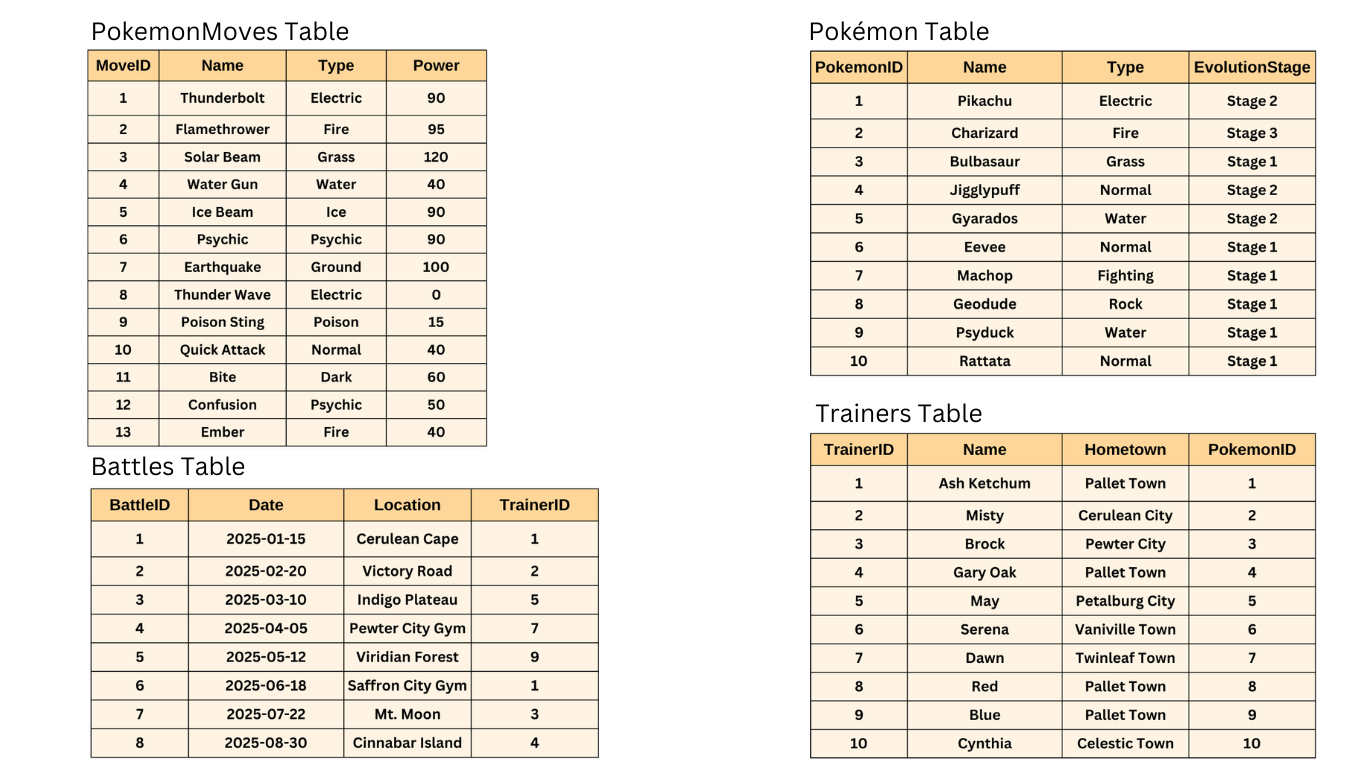 PokemonMoves Table

| MoveID | Name | Type | Power |
|---|---|---|---|
| 1 | Thunderbolt | Electric | 90 |
| 2 | Flamethrower | Fire | 95 |
| 3 | Solar Beam | Grass | 120 |
| 4 | Water Gun | Water | 40 |
| 5 | Ice Beam | Ice | 90 |
| 6 | Psychic | Psychic | 90 |
| 7 | Earthquake | Ground | 100 |
| 8 | Thunder Wave | Electric | 0 |
| 9 | Poison Sting | Poison | 15 |
| 10 | Quick Attack | Normal | 40 |
| 11 | Bite | Dark | 60 |
| 12 | Confusion | Psychic | 50 |
| 13 | Ember | Fire | 40 |

Battles Table

| BattleID | Date | Location | TrainerID |
|---|---|---|---|
| 1 | 2025-01-15 | Cerulean Cape | 1 |
| 2 | 2025-02-20 | Victory Road | 2 |
| 3 | 2025-03-10 | Indigo Plateau | 5 |
| 4 | 2025-04-05 | Pewter City Gym | 7 |
| 5 | 2025-05-12 | Viridian Forest | 9 |
| 6 | 2025-06-18 | Saffron City Gym | 1 |
| 7 | 2025-07-22 | Mt. Moon | 3 |
| 8 | 2025-08-30 | Cinnabar Island | 4 |

Pokémon Table

| PokemonID | Name | Type | EvolutionStage |
|---|---|---|---|
| 1 | Pikachu | Electric | Stage 2 |
| 2 | Charizard | Fire | Stage 3 |
| 3 | Bulbasaur | Grass | Stage 1 |
| 4 | Jigglypuff | Normal | Stage 2 |
| 5 | Gyarados | Water | Stage 2 |
| 6 | Eevee | Normal | Stage 1 |
| 7 | Machop | Fighting | Stage 1 |
| 8 | Geodude | Rock | Stage 1 |
| 9 | Psyduck | Water | Stage 1 |
| 10 | Rattata | Normal | Stage 1 |

Trainers Table

| TrainerID | Name | Hometown | PokemonID |
|---|---|---|---|
| 1 | Ash Ketchum | Pallet Town | 1 |
| 2 | Misty | Cerulean City | 2 |
| 3 | Brock | Pewter City | 3 |
| 4 | Gary Oak | Pallet Town | 4 |
| 5 | May | Petalburg City | 5 |
| 6 | Serena | Vaniville Town | 6 |
| 7 | Dawn | Twinleaf Town | 7 |
| 8 | Red | Pallet Town | 8 |
| 9 | Blue | Pallet Town | 9 |
| 10 | Cynthia | Celestic Town | 10 |